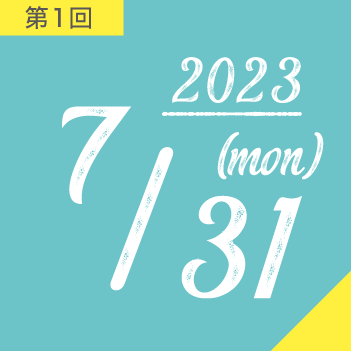 第1回

2023

7/31

(mon)